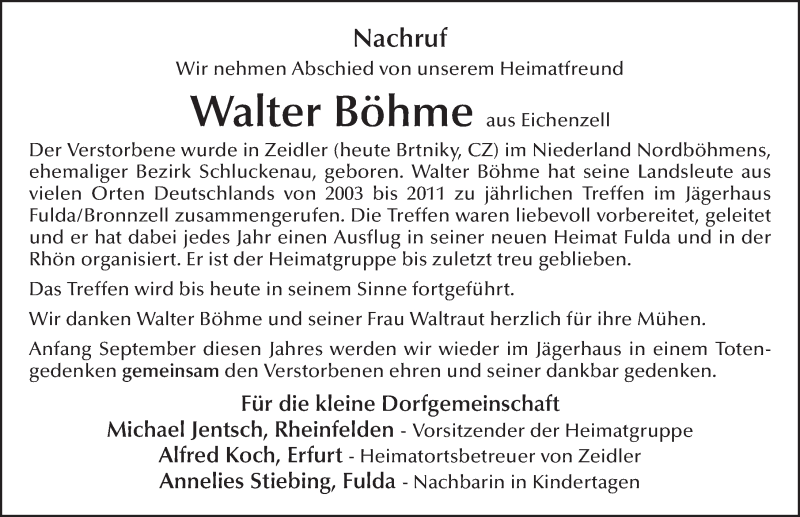 Nachruf

Wir nehmen Abschied von unserem Heimatfreund

Walter Böhme aus Eichenzell

Der Verstorbene wurde in Zeidler (heute Brtniky, CZ) im Niederland Nordböhmens, ehemaliger Bezirk Schluckenau, geboren. Walter Böhme hat seine Landsleute aus vielen Orten Deutschlands von 2003 bis 2011 zu jährlichen Treffen im Jägerhaus Fulda/Bronnzell zusammengerufen. Die Treffen waren liebevoll vorbereitet, geleitet und er hat dabei jedes Jahr einen Ausflug in seiner neuen Heimat Fulda und in der Rhön organisiert. Er ist der Heimatgruppe bis zuletzt treu geblieben.

Das Treffen wird bis heute in seinem Sinne fortgeführt.

Wir danken Walter Böhme und seiner Frau Waltraut herzlich für ihre Mühen.

Anfang September diesen Jahres werden wir wieder im Jägerhaus in einem Totengedenken gemeinsam den Verstorbenen ehren und seiner dankbar gedenken.

Für die kleine Dorfgemeinschaft
Michael Jentsch, Rheinfelden - Vorsitzender der Heimatgruppe
Alfred Koch, Erfurt - Heimatortsbetreuer von Zeidler
Annelies Stiebing, Fulda - Nachbarin in Kindertagen